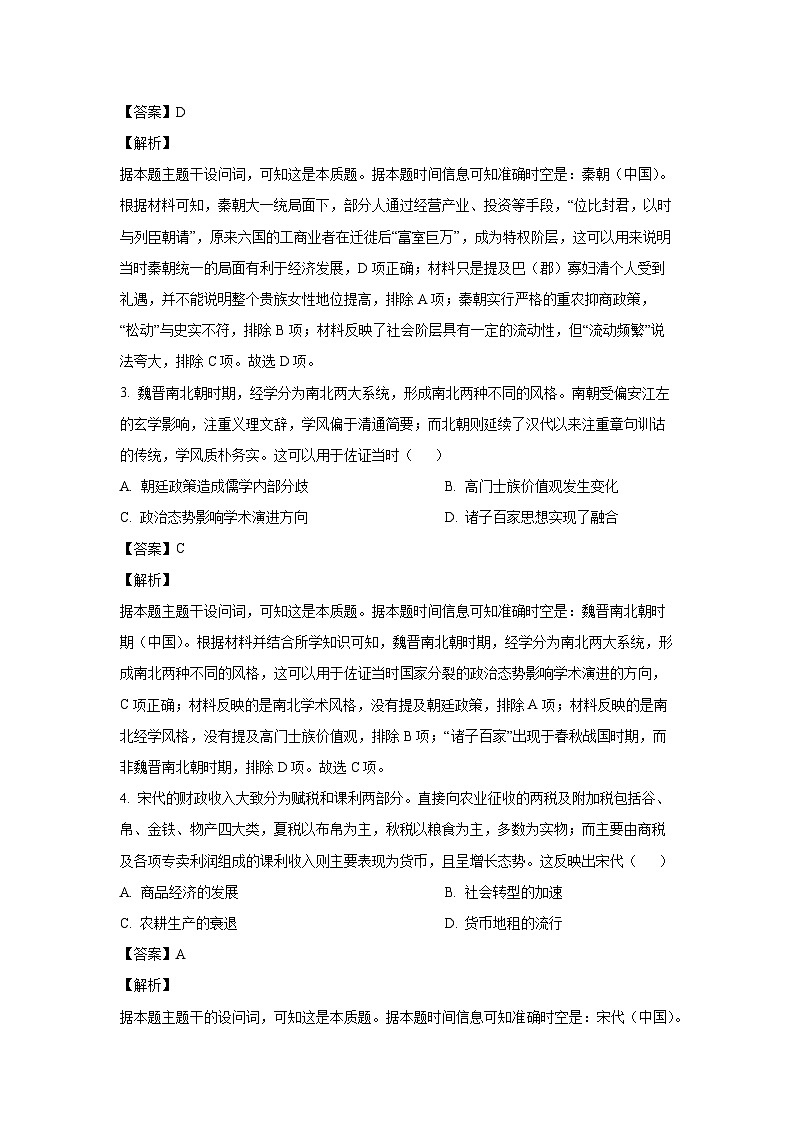 【答案】D

【解析】

据本题主题干设问词，可知这是本质题。据本题时间信息可知准确时空是：秦朝（中国）。根据材料可知，秦朝大一统局面下，部分人通过经营产业、投资等手段，“位比封君，以时与列臣朝请”，原来六国的工商业者在迁徙后“富室巨万”，成为特权阶层，这可以用来说明当时秦朝统一的局面有利于经济发展，D项正确；材料只是提及巴（郡）寡妇清个人受到礼遇，并不能说明整个贵族女性地位提高，排除A项；秦朝实行严格的重农抑商政策，“松动”与史实不符，排除B项；材料反映了社会阶层具有一定的流动性，但“流动频繁”说法夸大，排除C项。故选D项。

3. 魏晋南北朝时期，经学分为南北两大系统，形成南北两种不同的风格。南朝受偏安江左的玄学影响，注重义理文辞，学风偏于清通简要；而北朝则延续了汉代以来注重章句训诂的传统，学风质朴务实。这可以用于佐证当时（　　）

A. 朝廷政策造成儒学内部分歧　　B. 高门士族价值观发生变化

C. 政治态势影响学术演进方向　　D. 诸子百家思想实现了融合

【答案】C

【解析】

据本题主题干设问词，可知这是本质题。据本题时间信息可知准确时空是：魏晋南北朝时期（中国）。根据材料并结合所学知识可知，魏晋南北朝时期，经学分为南北两大系统，形成南北两种不同的风格，这可以用于佐证当时国家分裂的政治态势影响学术演进的方向，C项正确；材料反映的是南北学术风格，没有提及朝廷政策，排除A项；材料反映的是南北经学风格，没有提及高门士族价值观，排除B项；“诸子百家”出现于春秋战国时期，而非魏晋南北朝时期，排除D项。故选C项。

4. 宋代的财政收入大致分为赋税和课利两部分。直接向农业征收的两税及附加税包括谷、帛、金铁、物产四大类，夏税以布帛为主，秋税以粮食为主，多数为实物；而主要由商税及各项专卖利润组成的课利收入则主要表现为货币，且呈增长态势。这反映出宋代（　　）

A. 商品经济的发展　　B. 社会转型的加速

C. 农耕生产的衰退　　D. 货币地租的流行

【答案】A

【解析】

据本题主题干的设问词，可知这是本质题。据本题时间信息可知准确时空是：宋代（中国）。